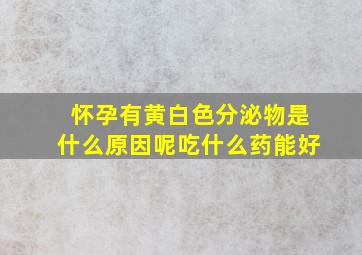 怀孕有黄白色分泌物是什么原因呢吃什么药能好